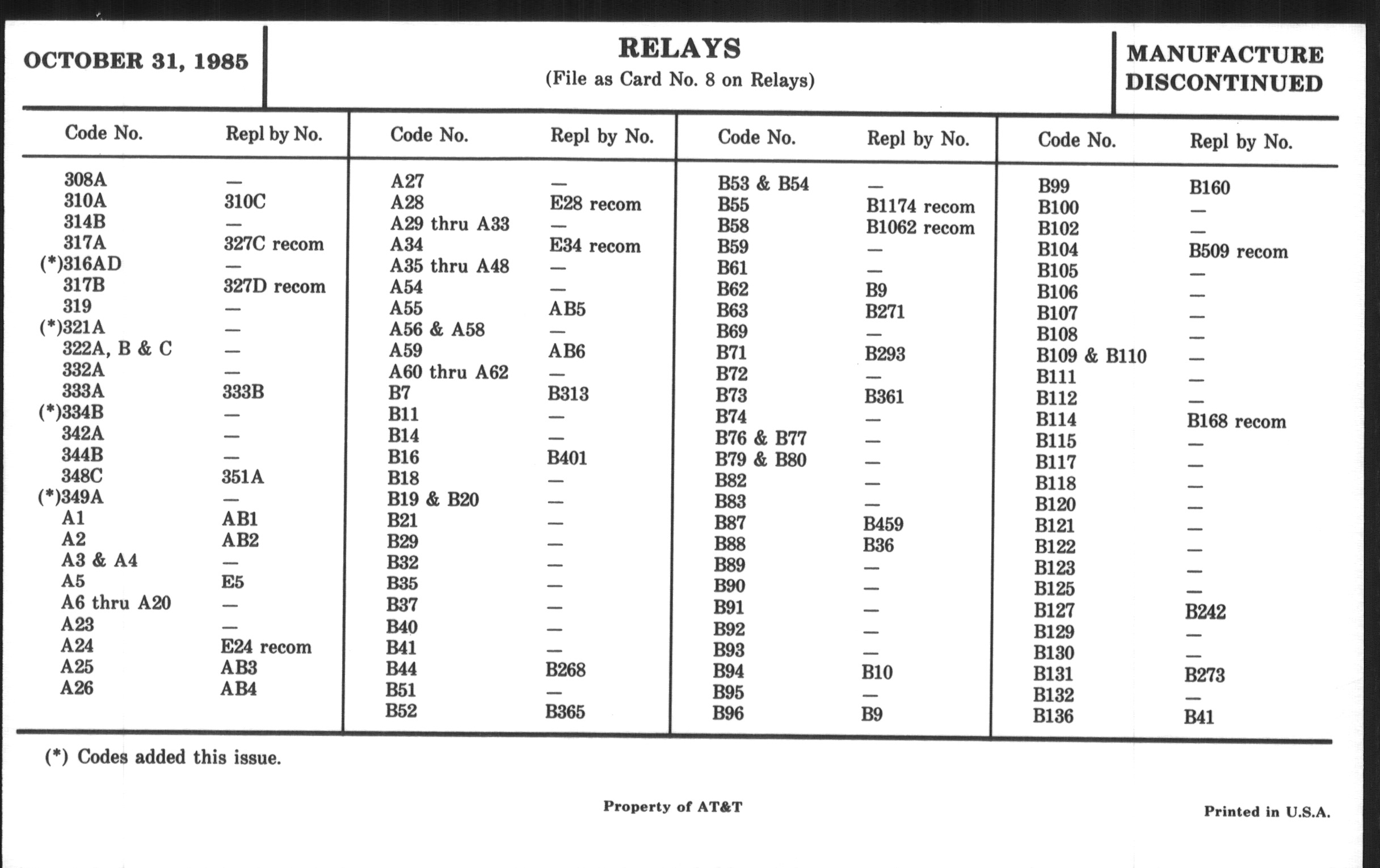 OCTOBER 31, 1985

RELAYS
(File as Card No. 8 on Relays)

MANUFACTURE DISCONTINUED

| Code No. | Repl by No. |
|---|---|
| 308A | — |
| 310A | 310C |
| 314B | — |
| 317A | 327C recom |
| (*)316AD | — |
| 317B | 327D recom |
| 319 | — |
| (*)321A | — |
| 322A, B & C | — |
| 332A | — |
| 333A | 333B |
| (*)334B | — |
| 342A | — |
| 344B | — |
| 348C | 351A |
| (*)349A | — |
| A1 | AB1 |
| A2 | AB2 |
| A3 & A4 | — |
| A5 | E5 |
| A6 thru A20 | — |
| A23 | — |
| A24 | E24 recom |
| A25 | AB3 |
| A26 | AB4 |

| Code No. | Repl by No. |
|---|---|
| A27 | — |
| A28 | E28 recom |
| A29 thru A33 | — |
| A34 | E34 recom |
| A35 thru A48 | — |
| A54 | — |
| A55 | AB5 |
| A56 & A58 | — |
| A59 | AB6 |
| A60 thru A62 | — |
| B7 | B313 |
| B11 | — |
| B14 | — |
| B16 | B401 |
| B18 | — |
| B19 & B20 | — |
| B21 | — |
| B29 | — |
| B32 | — |
| B35 | — |
| B37 | — |
| B40 | — |
| B41 | — |
| B44 | B268 |
| B51 | — |
| B52 | B365 |

| Code No. | Repl by No. |
|---|---|
| B53 & B54 | — |
| B55 | B1174 recom |
| B58 | B1062 recom |
| B59 | — |
| B61 | — |
| B62 | B9 |
| B63 | B271 |
| B69 | — |
| B71 | B293 |
| B72 | — |
| B73 | B361 |
| B74 | — |
| B76 & B77 | — |
| B79 & B80 | — |
| B82 | — |
| B83 | — |
| B87 | B459 |
| B88 | B36 |
| B89 | — |
| B90 | — |
| B91 | — |
| B92 | — |
| B93 | — |
| B94 | B10 |
| B95 | — |
| B96 | B9 |

| Code No. | Repl by No. |
|---|---|
| B99 | B160 |
| B100 | — |
| B102 | — |
| B104 | B509 recom |
| B105 | — |
| B106 | — |
| B107 | — |
| B108 | — |
| B109 & B110 | — |
| B111 | — |
| B112 | — |
| B114 | B168 recom |
| B115 | — |
| B117 | — |
| B118 | — |
| B120 | — |
| B121 | — |
| B122 | — |
| B123 | — |
| B125 | — |
| B127 | B242 |
| B129 | — |
| B130 | — |
| B131 | B273 |
| B132 | — |
| B136 | B41 |

(*) Codes added this issue.

Property of AT&T

Printed in U.S.A.